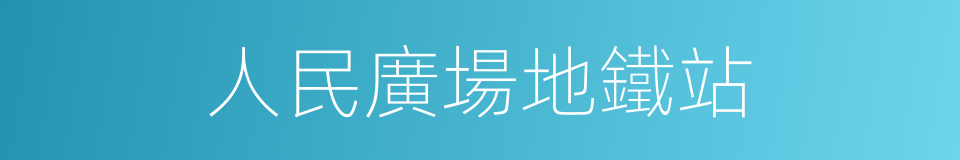 人民廣場地鐵站